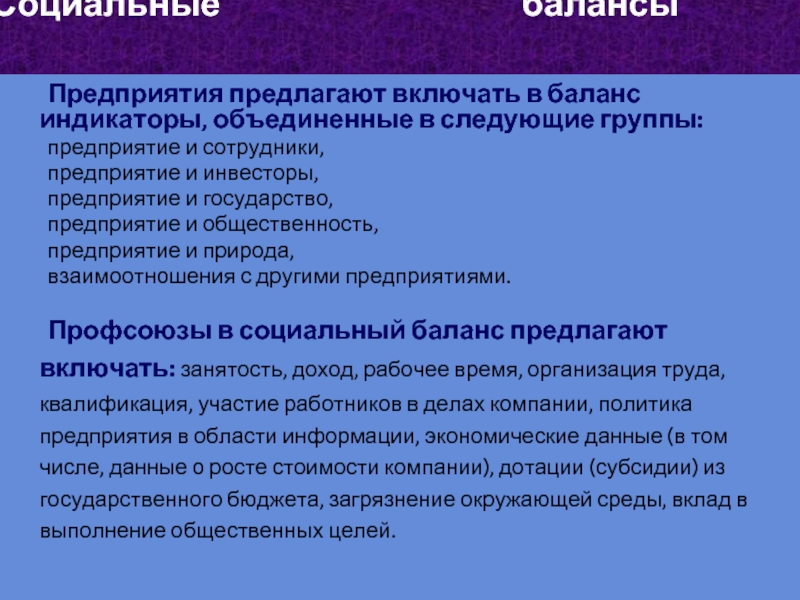 Социальные балансы

Предприятия предлагают включать в баланс индикаторы, объединенные в следующие группы:
предприятие и сотрудники,
предприятие и инвесторы,
предприятие и государство,
предприятие и общественность,
предприятие и природа,
взаимоотношения с другими предприятиями.

Профсоюзы в социальный баланс предлагают включать: занятость, доход, рабочее время, организация труда, квалификация, участие работников в делах компании, политика предприятия в области информации, экономические данные (в том числе, данные о росте стоимости компании), дотации (субсидии) из государственного бюджета, загрязнение окружающей среды, вклад в выполнение общественных целей.